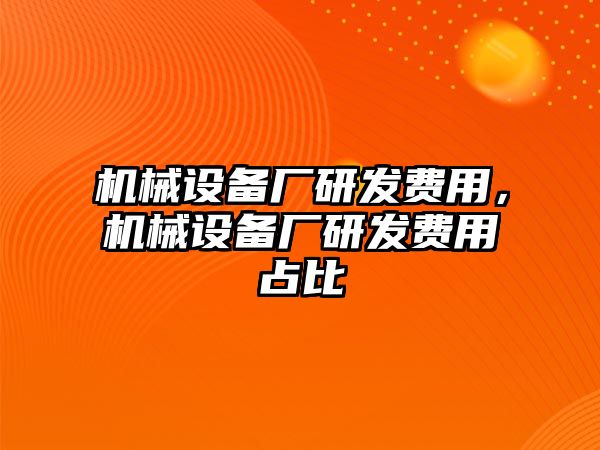 机械设备厂研发费用，机械设备厂研发费用占比